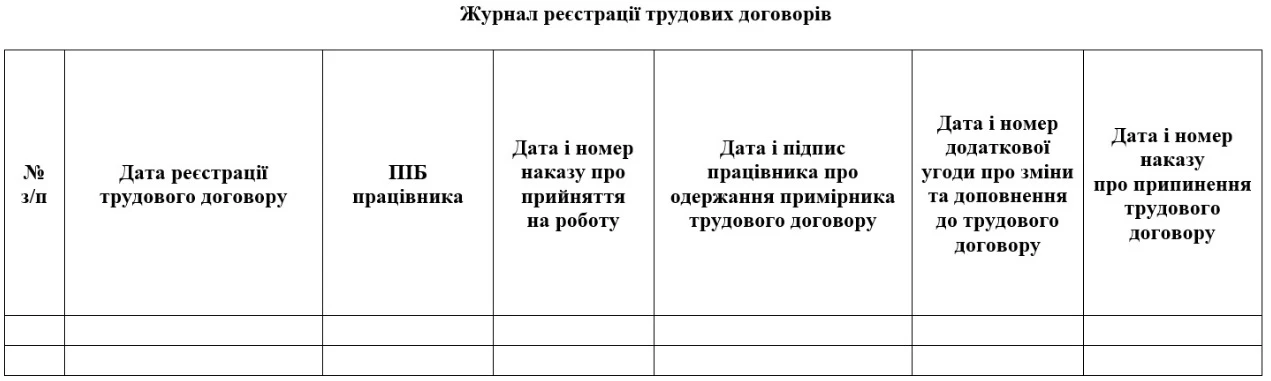 Журнал реєстрації трудових договорів

| № з/п | Дата реєстрації трудового договору | ПІБ працівника | Дата і номер наказу про прийняття на роботу | Дата і підпис працівника про одержання примірника трудового договору | Дата і номер додаткової угоди про зміни та доповнення до трудового договору | Дата і номер наказу про припинення трудового договору |
|---|---|---|---|---|---|---|
| | | | | | | |
| | | | | | | |